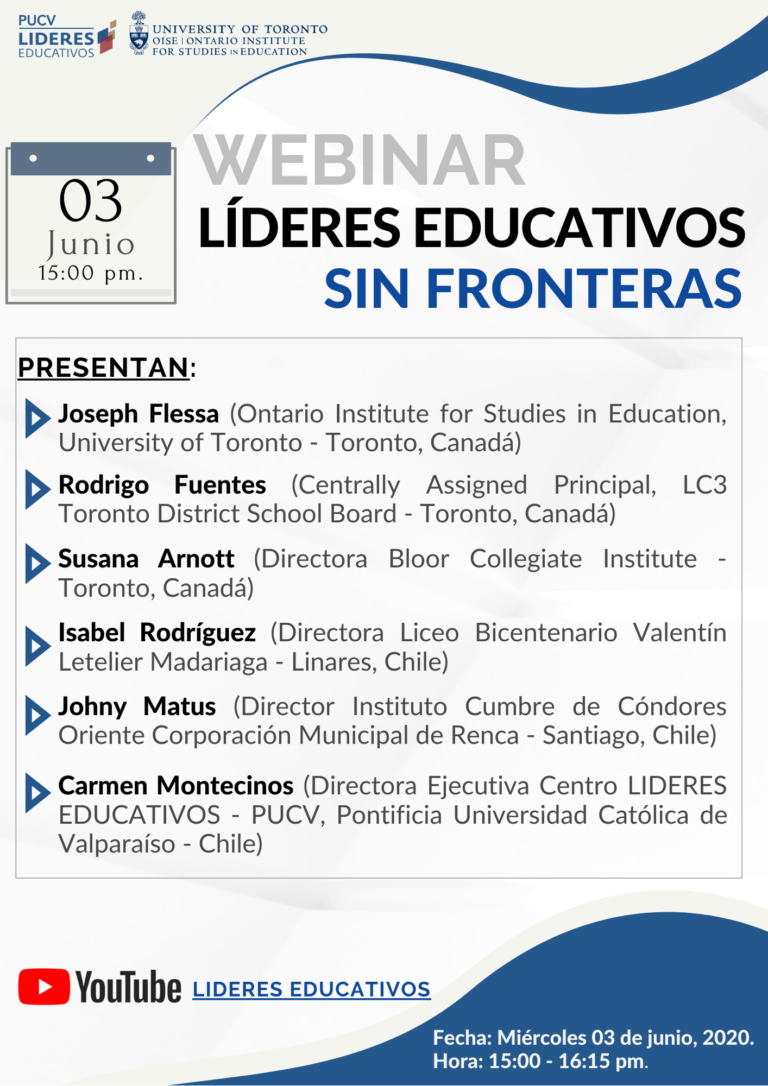 PUCV
LIDERES
EDUCATIVOS

UNIVERSITY OF TORONTO
OISE | ONTARIO INSTITUTE
FOR STUDIES IN EDUCATION

03
Junio
15:00 pm.

WEBINAR
LÍDERES EDUCATIVOS
SIN FRONTERAS

PRESENTAN:

Joseph Flessa (Ontario Institute for Studies in Education, University of Toronto - Toronto, Canadá)

Rodrigo Fuentes (Centrally Assigned Principal, LC3 Toronto District School Board - Toronto, Canadá)

Susana Arnott (Directora Bloor Collegiate Institute - Toronto, Canadá)

Isabel Rodríguez (Directora Liceo Bicentenario Valentín Letelier Madariaga - Linares, Chile)

Johny Matus (Director Instituto Cumbre de Cóndores Oriente Corporación Municipal de Renca - Santiago, Chile)

Carmen Montecinos (Directora Ejecutiva Centro LIDERES EDUCATIVOS - PUCV, Pontificia Universidad Católica de Valparaíso - Chile)

YouTube LIDERES EDUCATIVOS

Fecha: Miércoles 03 de junio, 2020.
Hora: 15:00 - 16:15 pm.